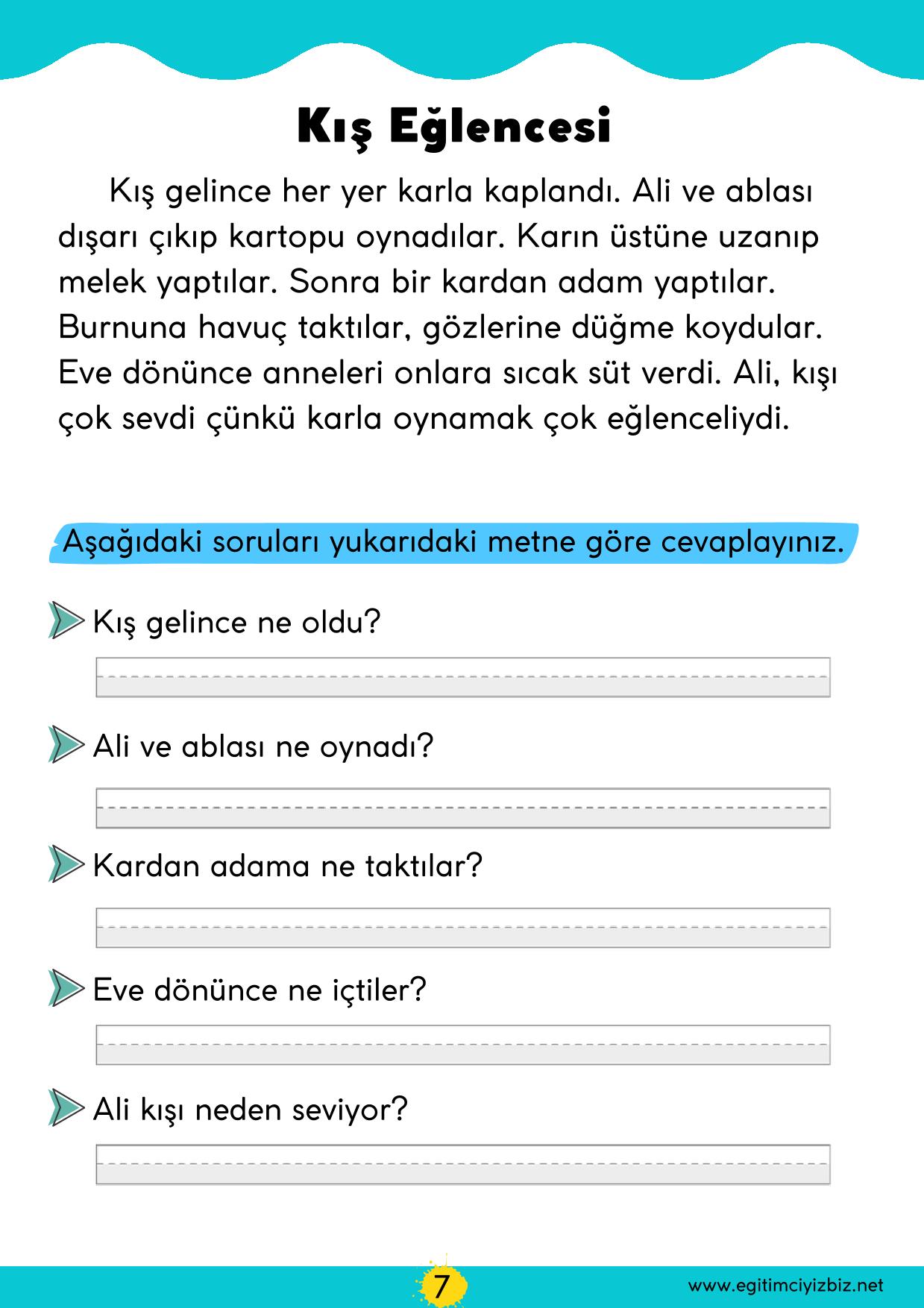 Kış Eğlencesi

Kış gelince her yer karla kaplandı. Ali ve ablası dışarı çıkıp kartopu oynadılar. Karın üstüne uzanıp melek yaptılar. Sonra bir kardan adam yaptılar. Burnuna havuç taktılar, gözlerine düğme koydular. Eve dönünce anneleri onlara sıcak süt verdi. Ali, kışı çok sevdi çünkü karla oynamak çok eğlenceliydi.

Aşağıdaki soruları yukarıdaki metne göre cevaplayınız.

Kış gelince ne oldu?

____

Ali ve ablası ne oynadı?

____

Kardan adama ne taktılar?

____

Eve dönünce ne içtiler?

____

Ali kışı neden seviyor?

____

7

www.egitimciyizbiz.net